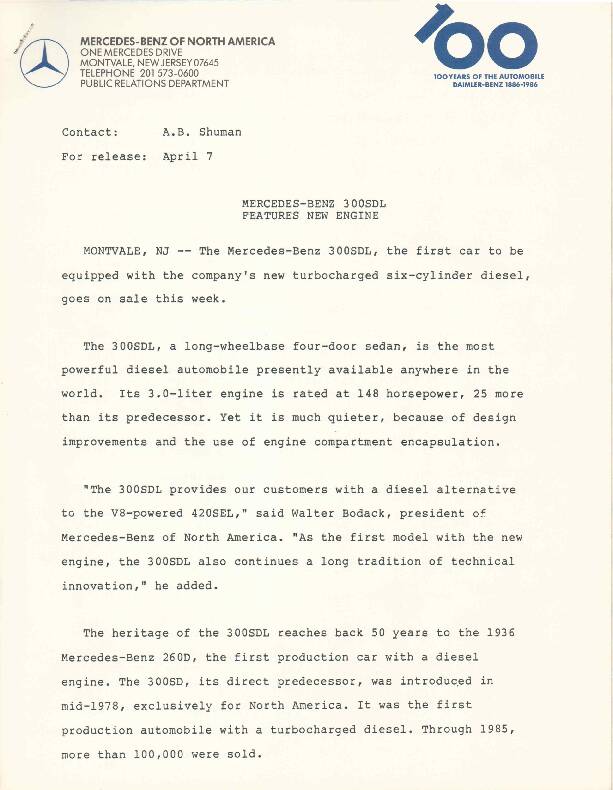 MERCEDES-BENZ OF NORTH AMERICA
ONE MERCEDES DRIVE
MONTVALE, NEW JERSEY 07645
TELEPHONE 201 573-0600
PUBLIC RELATIONS DEPARTMENT

100
100 YEARS OF THE AUTOMOBILE
DAIMLER-BENZ 1886-1986

Contact: A.B. Shuman
For release: April 7

MERCEDES-BENZ 300SDL
FEATURES NEW ENGINE

MONTVALE, NJ -- The Mercedes-Benz 300SDL, the first car to be equipped with the company's new turbocharged six-cylinder diesel, goes on sale this week.

The 300SDL, a long-wheelbase four-door sedan, is the most powerful diesel automobile presently available anywhere in the world. Its 3.0-liter engine is rated at 148 horsepower, 25 more than its predecessor. Yet it is much quieter, because of design improvements and the use of engine compartment encapsulation.

"The 300SDL provides our customers with a diesel alternative to the V8-powered 420SEL," said Walter Bodack, president of Mercedes-Benz of North America. "As the first model with the new engine, the 300SDL also continues a long tradition of technical innovation," he added.

The heritage of the 300SDL reaches back 50 years to the 1936 Mercedes-Benz 260D, the first production car with a diesel engine. The 300SD, its direct predecessor, was introduced in mid-1978, exclusively for North America. It was the first production automobile with a turbocharged diesel. Through 1985, more than 100,000 were sold.